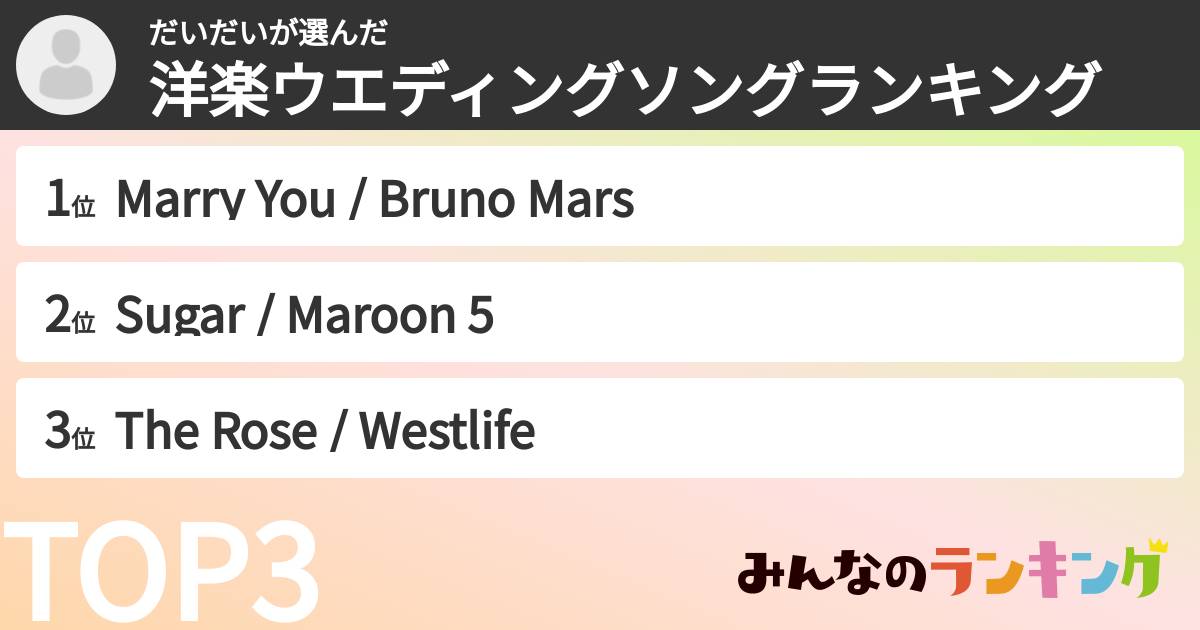 だいだいが選んだ
洋楽ウエディングソングランキング

1位 Marry You / Bruno Mars

2位 Sugar / Maroon 5

3位 The Rose / Westlife

TOP3

みんなのランキング